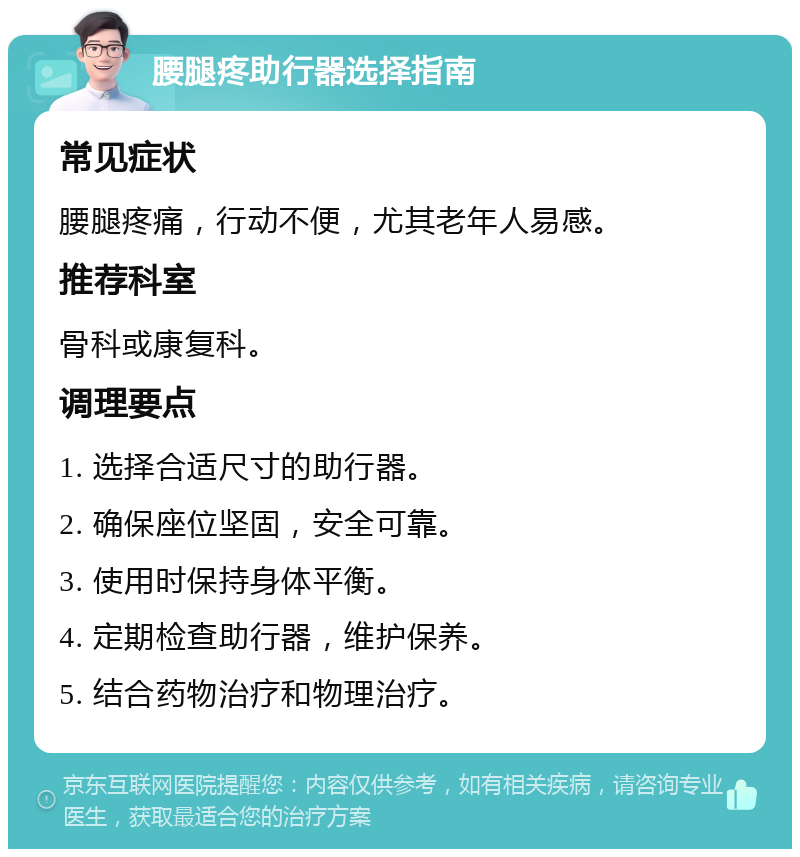 腰腿疼助行器选择指南

常见症状

腰腿疼痛，行动不便，尤其老年人易感。

推荐科室

骨科或康复科。

调理要点

1. 选择合适尺寸的助行器。

2. 确保座位坚固，安全可靠。

3. 使用时保持身体平衡。

4. 定期检查助行器，维护保养。

5. 结合药物治疗和物理治疗。

京东互联网医院提醒您：内容仅供参考，如有相关疾病，请咨询专业医生，获取最适合您的治疗方案